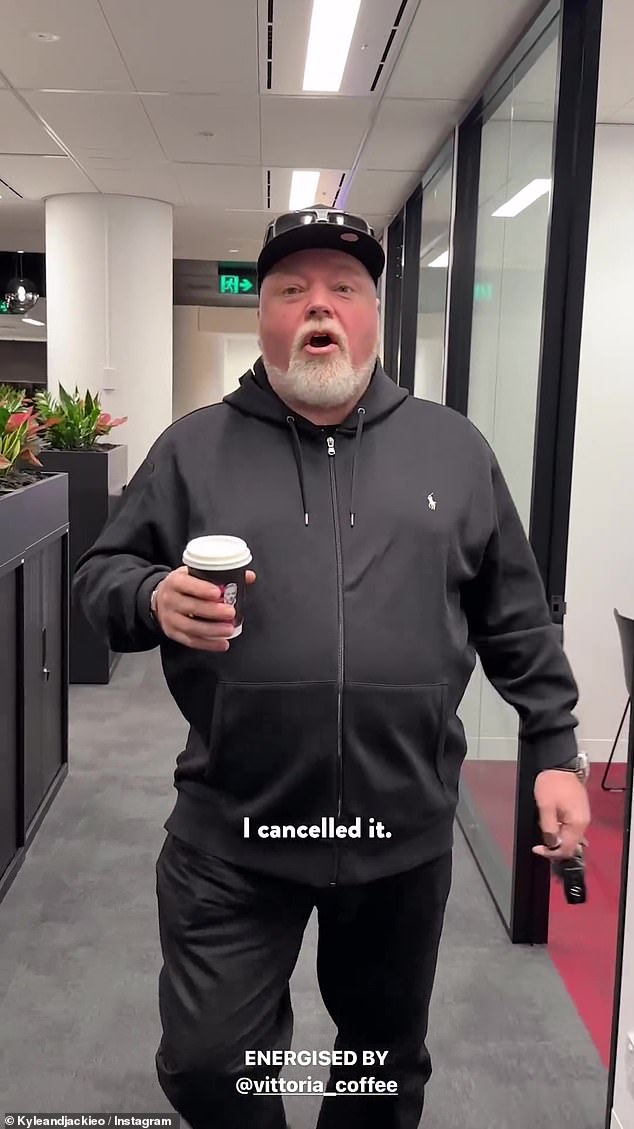 I cancelled it.

ENERGISED BY
@vittoria_coffee

Kyleandjackieo / Instagram